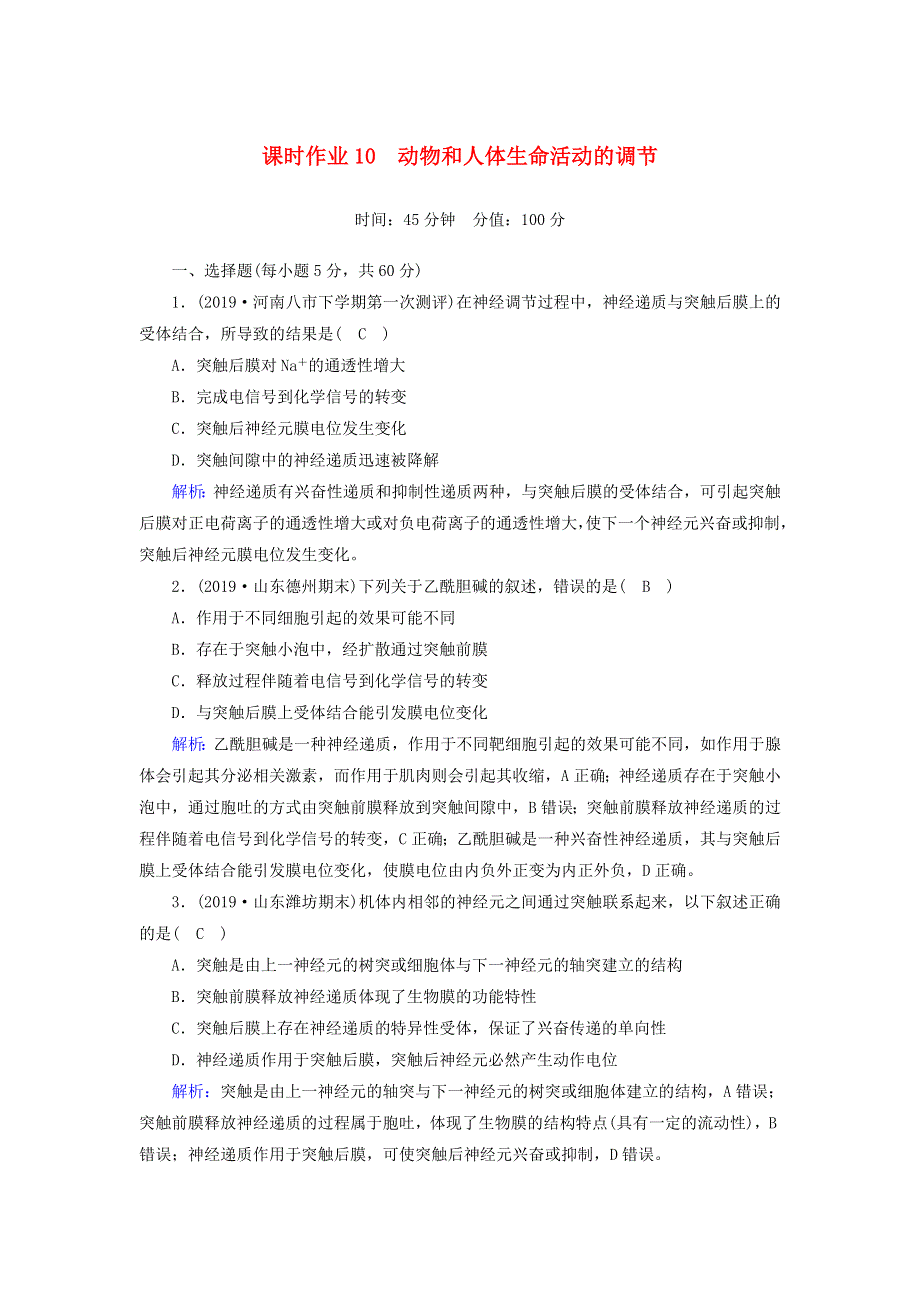 课时作业 10　动物和人体生命活动的调节

时间：45 分钟　分值：100 分

一、选择题(每小题 5 分，共 60 分)

1．(2019·河南八市下学期第一次测评)在神经调节过程中，神经递质与突触后膜上的受体结合，所导致的结果是( C )

A．突触后膜对 $Na^+$的通透性增大

B．完成电信号到化学信号的转变

C．突触后神经元膜电位发生变化

D．突触间隙中的神经递质迅速被降解

解析：神经递质有兴奋性递质和抑制性递质两种，与突触后膜的受体结合，可引起突触后膜对正电荷离子的通透性增大或对负电荷离子的通透性增大，使下一个神经元兴奋或抑制，突触后神经元膜电位发生变化。

2．(2019·山东德州期末)下列关于乙酰胆碱的叙述，错误的是( B )

A．作用于不同细胞引起的效果可能不同

B．存在于突触小泡中，经扩散通过突触前膜

C．释放过程伴随着电信号到化学信号的转变

D．与突触后膜上受体结合能引发膜电位变化

解析：乙酰胆碱是一种神经递质，作用于不同靶细胞引起的效果可能不同，如作用于腺体会引起其分泌相关激素，而作用于肌肉则会引起其收缩，A 正确；神经递质存在于突触小泡中，通过胞吐的方式由突触前膜释放到突触间隙中，B 错误；突触前膜释放神经递质的过程伴随着电信号到化学信号的转变，C 正确；乙酰胆碱是一种兴奋性神经递质，其与突触后膜上受体结合能引发膜电位变化，使膜电位由内负外正变为内正外负，D 正确。

3．(2019·山东潍坊期末)机体内相邻的神经元之间通过突触联系起来，以下叙述正确的是( C )

A．突触是由上一神经元的树突或细胞体与下一神经元的轴突建立的结构

B．突触前膜释放神经递质体现了生物膜的功能特性

C．突触后膜上存在神经递质的特异性受体，保证了兴奋传递的单向性

D．神经递质作用于突触后膜，突触后神经元必然产生动作电位

解析：突触是由上一神经元的轴突与下一神经元的树突或细胞体建立的结构，A 错误；突触前膜释放神经递质的过程属于胞吐，体现了生物膜的结构特点(具有一定的流动性)，B 错误；神经递质作用于突触后膜，可使突触后神经元兴奋或抑制，D 错误。